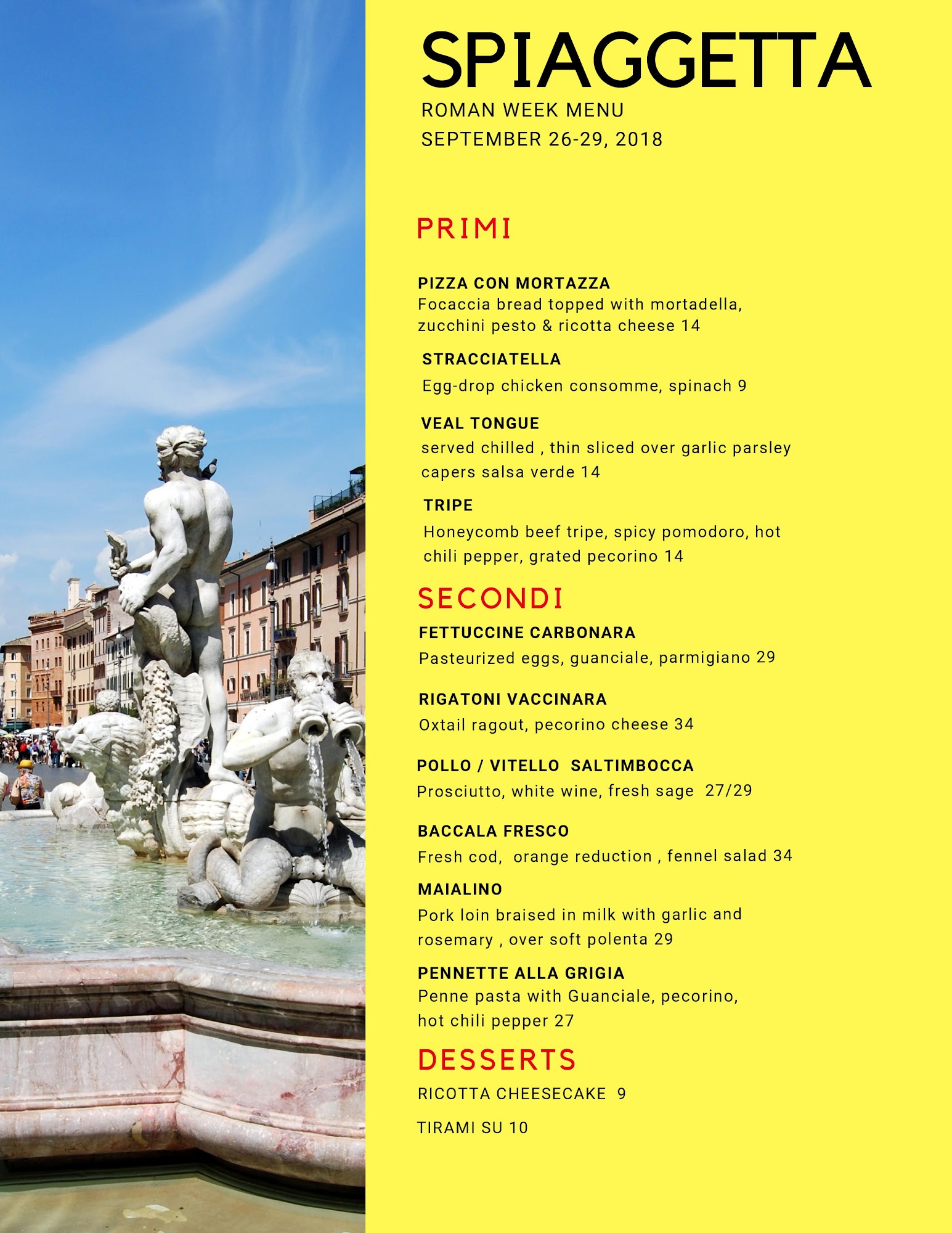 SPIAGGETTA

ROMAN WEEK MENU
SEPTEMBER 26-29, 2018

PRIMI

PIZZA CON MORTAZZA
Focaccia bread topped with mortadella, zucchini pesto & ricotta cheese 14

STRACCIATELLA
Egg-drop chicken consomme, spinach 9

VEAL TONGUE
served chilled , thin sliced over garlic parsley capers salsa verde 14

TRIPE
Honeycomb beef tripe, spicy pomodoro, hot chili pepper, grated pecorino 14

SECONDI

FETTUCCINE CARBONARA
Pasteurized eggs, guanciale, parmigiano 29

RIGATONI VACCINARA
Oxtail ragout, pecorino cheese 34

POLLO / VITELLO SALTIMBOCCA
Prosciutto, white wine, fresh sage 27/29

BACCALA FRESCO
Fresh cod, orange reduction , fennel salad 34

MAIALINO
Pork loin braised in milk with garlic and rosemary , over soft polenta 29

PENNETTE ALLA GRIGIA
Penne pasta with Guanciale, pecorino, hot chili pepper 27

DESSERTS

RICOTTA CHEESECAKE 9

TIRAMI SU 10